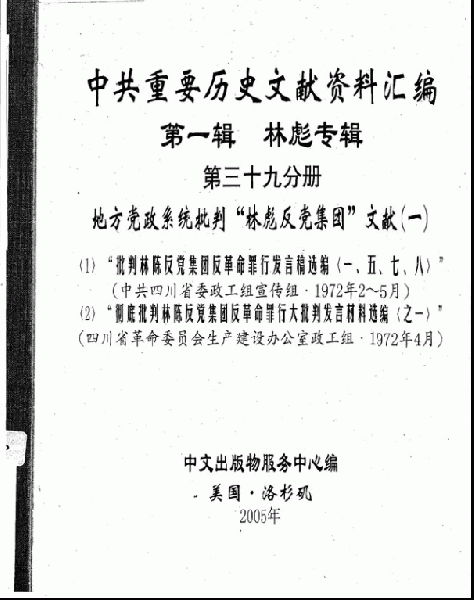 中共重要历史文献资料汇编

第一辑　林彪专辑

第三十九分册

地方党政系统批判“林彪反党集团”文献（一）

（1）“批判林陈反党集团反革命罪行发言稿选编（一、五、七、八）”
（中共四川省委政工组宣传组·1972年2～5月）
（2）“彻底批判林陈反党集团反革命罪行大批判发言材料选编（之一）”
（四川省革命委员会生产建设办公室政工组·1972年4月）

中文出版物服务中心编
美国·洛杉矶
2005年